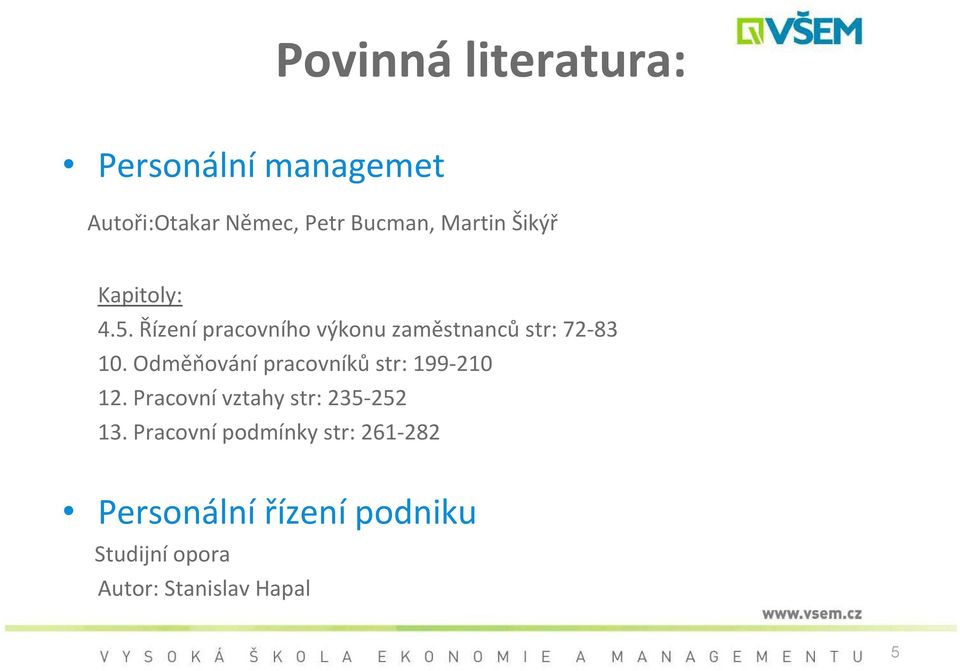 VŠEM

Povinná literatura:

• Personální managemet

Autoři:Otakar Němec, Petr Bucman, Martin Šikýř

Kapitoly:
4.5. Řízení pracovního výkonu zaměstnanců str: 72-83
10. Odměňování pracovníků str: 199-210
12. Pracovní vztahy str: 235-252
13. Pracovní podmínky str: 261-282

• Personální řízení podniku

Studijní opora
Autor: Stanislav Hapal

www.vsem.cz

VYSOKÁ ŠKOLA EKONOMIE A MANAGEMENTU 5